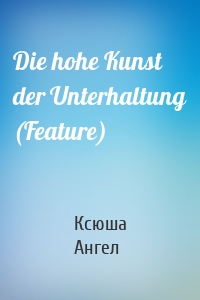 Die hohe Kunst der Unterhaltung (Feature)

Ксюша Ангел